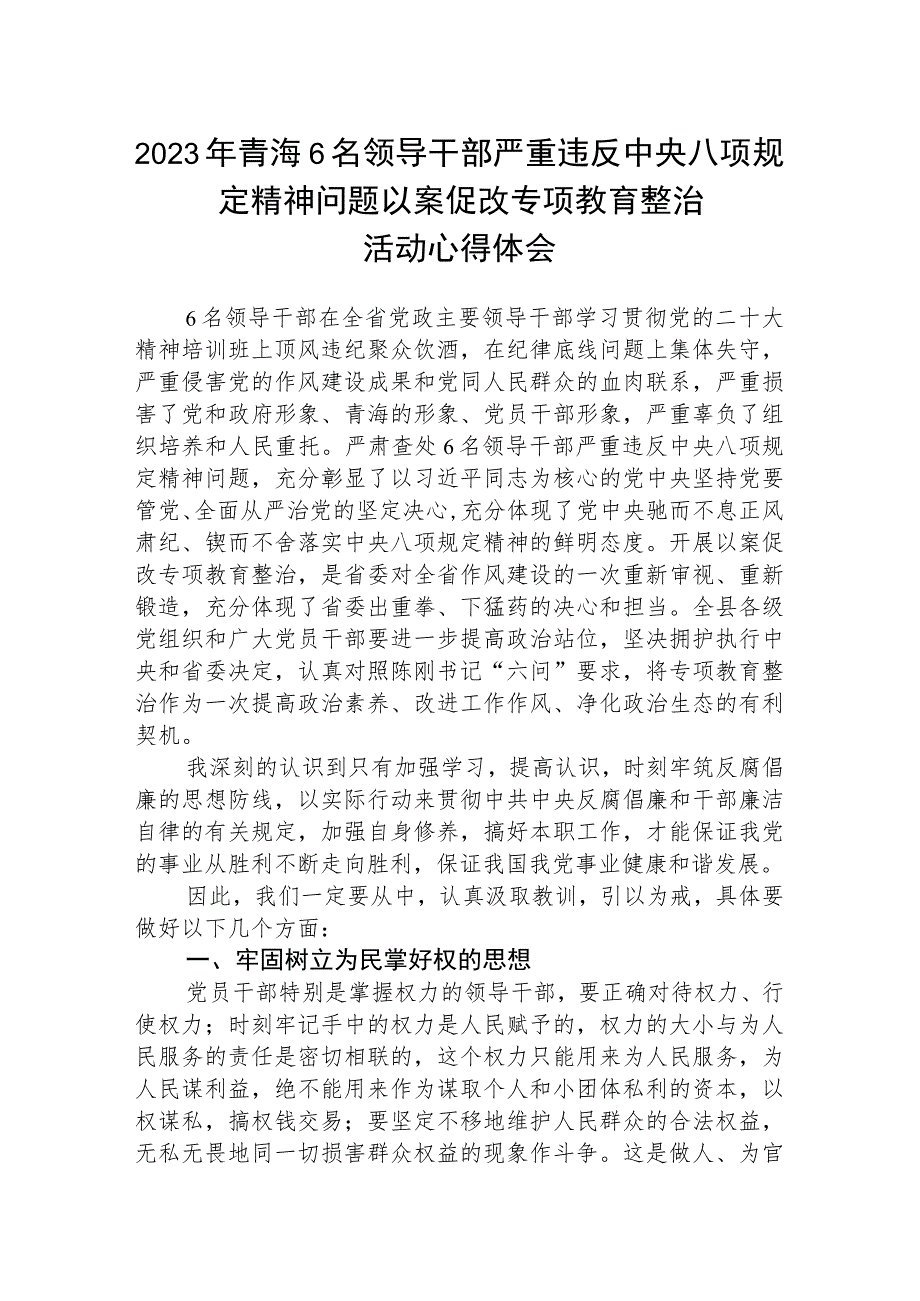 2023年青海6名领导干部严重违反中央八项规定精神问题以案促改专项教育整治活动心得体会

6名领导干部在全省党政主要领导干部学习贯彻党的二十大精神培训班上顶风违纪聚众饮酒，在纪律底线问题上集体失守，严重侵害党的作风建设成果和党同人民群众的血肉联系，严重损害了党和政府形象、青海的形象、党员干部形象，严重辜负了组织培养和人民重托。严肃查处6名领导干部严重违反中央八项规定精神问题，充分彰显了以习近平同志为核心的党中央坚持党要管党、全面从严治党的坚定决心，充分体现了党中央驰而不息正风肃纪、锲而不舍落实中央八项规定精神的鲜明态度。开展以案促改专项教育整治，是省委对全省作风建设的一次重新审视、重新锻造，充分体现了省委出重拳、下猛药的决心和担当。全县各级党组织和广大党员干部要进一步提高政治站位，坚决拥护执行中央和省委决定，认真对照陈刚书记“六问”要求，将专项教育整治作为一次提高政治素养、改进工作作风、净化政治生态的有利契机。

我深刻的认识到只有加强学习，提高认识，时刻牢筑反腐倡廉的思想防线，以实际行动来贯彻中共中央反腐倡廉和干部廉洁自律的有关规定，加强自身修养，搞好本职工作，才能保证我党的事业从胜利不断走向胜利，保证我国我党事业健康和谐发展。

因此，我们一定要从中，认真汲取教训，引以为戒，具体要做好以下几个方面：

一、牢固树立为民掌好权的思想

党员干部特别是掌握权力的领导干部，要正确对待权力、行使权力；时刻牢记手中的权力是人民赋予的，权力的大小与为人民服务的责任是密切相联的，这个权力只能用来为人民服务，为人民谋利益，绝不能用来作为谋取个人和小团体私利的资本，以权谋私，搞权钱交易；要坚定不移地维护人民群众的合法权益，无私无畏地同一切损害群众权益的现象作斗争。这是做人、为官